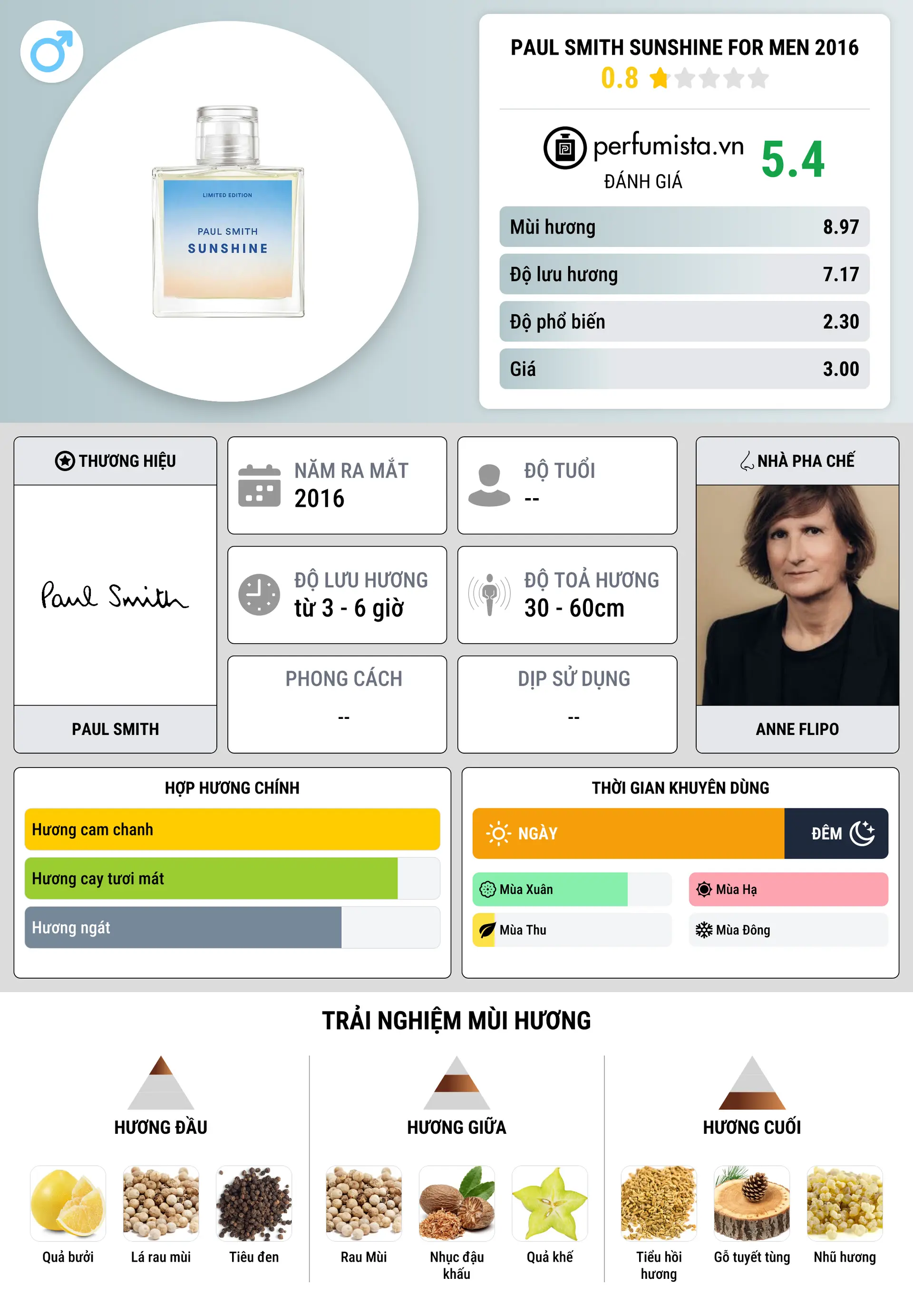 LIMITED EDITION
PAUL SMITH
SUNSHINE

PAUL SMITH SUNSHINE FOR MEN 2016
0.8

perfumista.vn
ĐÁNH GIÁ
5.4

| Mùi hương | 8.97 |
|---|---|
| Độ lưu hương | 7.17 |
| Độ phổ biến | 2.30 |
| Giá | 3.00 |

THƯƠNG HIỆU
Paul Smith
PAUL SMITH

NĂM RA MẮT
2016

ĐỘ TUỔI
--

ĐỘ LƯU HƯƠNG
từ 3 - 6 giờ

ĐỘ TOẢ HƯƠNG
30 - 60cm

PHONG CÁCH
--

DỊP SỬ DỤNG
--

NHÀ PHA CHẾ
ANNE FLIPO

HỢP HƯƠNG CHÍNH
Hương cam chanh
Hương cay tươi mát
Hương ngát

THỜI GIAN KHUYÊN DÙNG
NGÀY
ĐÊM
Mùa Xuân
Mùa Hạ
Mùa Thu
Mùa Đông

TRẢI NGHIỆM MÙI HƯƠNG

HƯƠNG ĐẦU
Quả bưởi
Lá rau mùi
Tiêu đen

HƯƠNG GIỮA
Rau Mùi
Nhục đậu khấu
Quả khế

HƯƠNG CUỐI
Tiểu hồi hương
Gỗ tuyết tùng
Nhũ hương